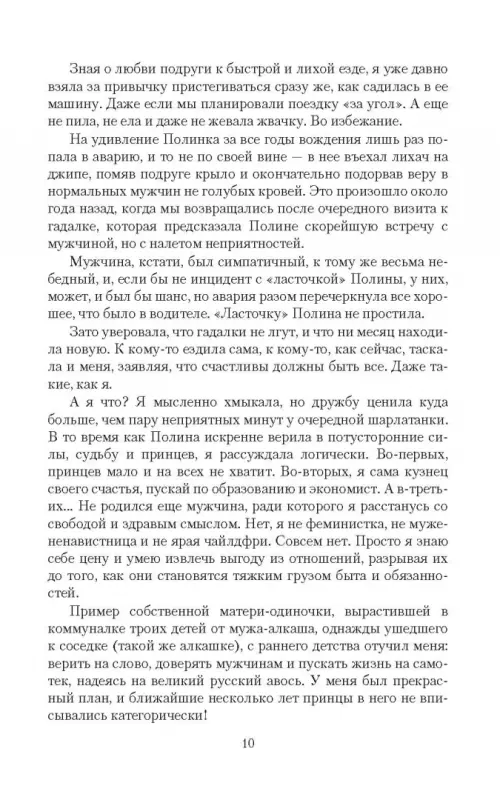 Зная о любви подруги к быстрой и лихой езде, я уже давно взяла за привычку пристегиваться сразу же, как садилась в ее машину. Даже если мы планировали поездку «за угол». А еще не пила, не ела и даже не жевала жвачку. Во избежание.

На удивление Полинка за все годы вождения лишь раз попала в аварию, и то не по своей вине — в нее въехал лихач на джипе, помяв подруге крыло и окончательно подорвав веру в нормальных мужчин не голубых кровей. Это произошло около года назад, когда мы возвращались после очередного визита к гадалке, которая предсказала Полине скорейшую встречу с мужчиной, но с налетом неприятностей.

Мужчина, кстати, был симпатичный, к тому же весьма небедный, и, если бы не инцидент с «ласточкой» Полины, у них, может, и был бы шанс, но авария разом перечеркнула все хорошее, что было в водителе. «Ласточку» Полина не простила.

Зато уверовала, что гадалки не лгут, и что ни месяц находила новую. К кому-то ездила сама, к кому-то, как сейчас, таскала и меня, заявляя, что счастливы должны быть все. Даже такие, как я.

А я что? Я мысленно хмыкала, но дружбу ценила куда больше, чем пару неприятных минут у очередной шарлатанки. В то время как Полина искренне верила в потусторонние силы, судьбу и принцев, я рассуждала логически. Во-первых, принцев мало и на всех не хватит. Во-вторых, я сама кузнец своего счастья, пускай по образованию и экономист. А в-третьих... Не родился еще мужчина, ради которого я расстанусь со свободой и здравым смыслом. Нет, я не феминистка, не мужененавистница и не ярая чайлдфри. Совсем нет. Просто я знаю себе цену и умею извлечь выгоду из отношений, разрывая их до того, как они становятся тяжким грузом быта и обязанностей.

Пример собственной матери-одиночки, вырастившей в коммуналке троих детей от мужа-алкаша, однажды ушедшего к соседке (такой же алкашке), с раннего детства отучил меня: верить на слово, доверять мужчинам и пускать жизнь на самотек, надеясь на великий русский авось. У меня был прекрасный план, и ближайшие несколько лет принцы в него не вписывались категорически!

10